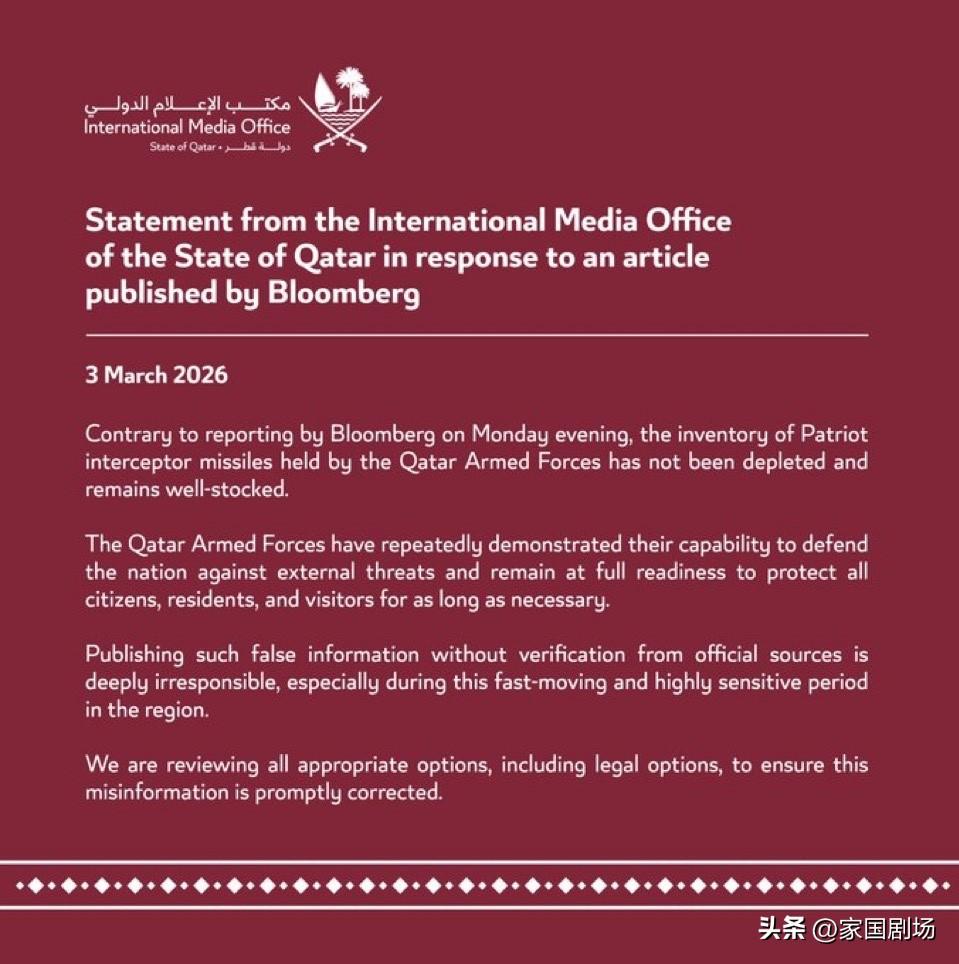 مكتب الإعلام الدولي
International Media Office
State of Qatar • دولة قطر

Statement from the International Media Office of the State of Qatar in response to an article published by Bloomberg

3 March 2026

Contrary to reporting by Bloomberg on Monday evening, the inventory of Patriot interceptor missiles held by the Qatar Armed Forces has not been depleted and remains well-stocked.

The Qatar Armed Forces have repeatedly demonstrated their capability to defend the nation against external threats and remain at full readiness to protect all citizens, residents, and visitors for as long as necessary.

Publishing such false information without verification from official sources is deeply irresponsible, especially during this fast-moving and highly sensitive period in the region.

We are reviewing all appropriate options, including legal options, to ensure this misinformation is promptly corrected.

头条 @家国剧场